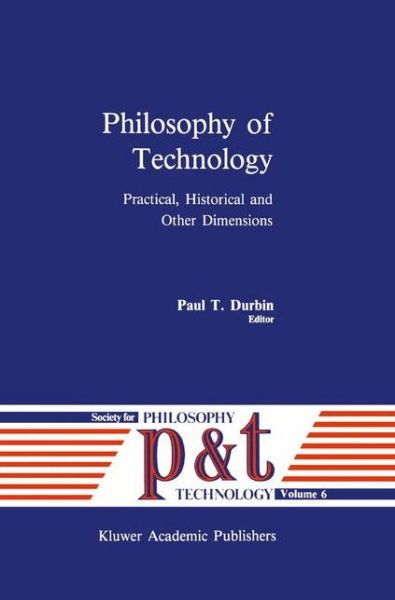 Philosophy of Technology

Practical, Historical and Other Dimensions

Paul T. Durbin
Editor

Society for PHILOSOPHY
p&t
TECHNOLOGY Volume 6

Kluwer Academic Publishers